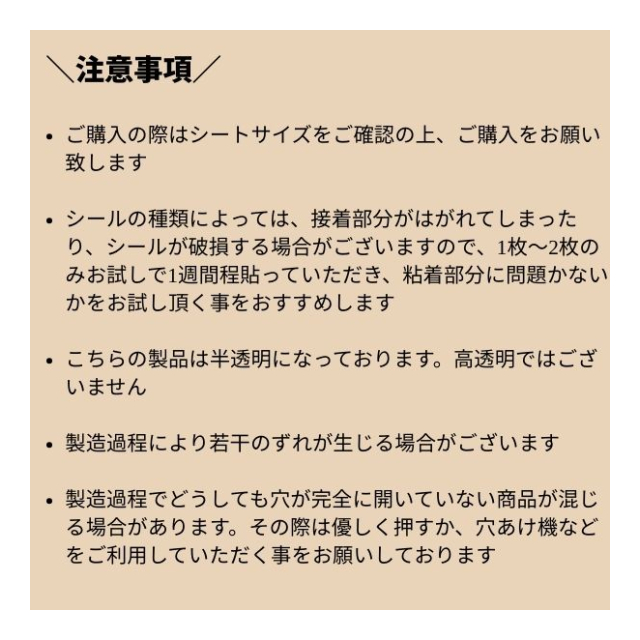 ＼注意事項／

• ご購入の際はシートサイズをご確認の上、ご購入をお願い致します

• シールの種類によっては、接着部分がはがれてしまったり、シールが破損する場合がございますので、1枚〜2枚のみお試しで1週間程貼っていただき、粘着部分に問題かないかをお試し頂く事をおすすめします

• こちらの製品は半透明になっております。高透明ではございません

• 製造過程により若干のずれが生じる場合がございます

• 製造過程でどうしても穴が完全に開いていない商品が混じる場合があります。その際は優しく押すか、穴あけ機などをご利用していただく事をお願いしております